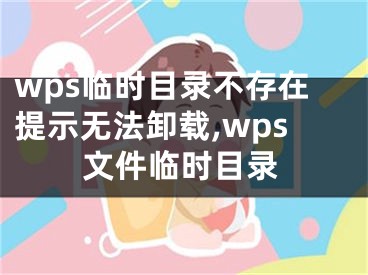 wps临时目录不存在提示无法卸载,wps文件临时目录